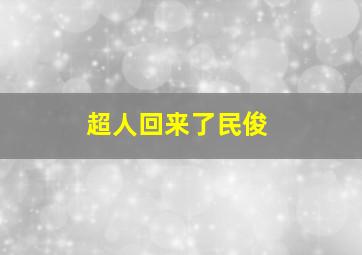 超人回来了民俊